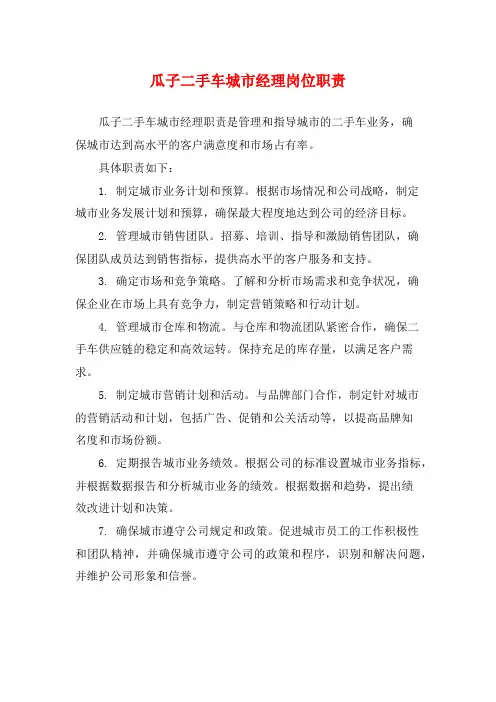 瓜子二手车城市经理岗位职责

瓜子二手车城市经理职责是管理和指导城市的二手车业务，确保城市达到高水平的客户满意度和市场占有率。

具体职责如下：

1. 制定城市业务计划和预算。根据市场情况和公司战略，制定城市业务发展计划和预算，确保最大程度地达到公司的经济目标。

2. 管理城市销售团队。招募、培训、指导和激励销售团队，确保团队成员达到销售指标，提供高水平的客户服务和支持。

3. 确定市场和竞争策略。了解和分析市场需求和竞争状况，确保企业在市场上具有竞争力，制定营销策略和行动计划。

4. 管理城市仓库和物流。与仓库和物流团队紧密合作，确保二手车供应链的稳定和高效运转。保持充足的库存量，以满足客户需求。

5. 制定城市营销计划和活动。与品牌部门合作，制定针对城市的营销活动和计划，包括广告、促销和公关活动等，以提高品牌知名度和市场份额。

6. 定期报告城市业务绩效。根据公司的标准设置城市业务指标，并根据数据报告和分析城市业务的绩效。根据数据和趋势，提出绩效改进计划和决策。

7. 确保城市遵守公司规定和政策。促进城市员工的工作积极性和团队精神，并确保城市遵守公司的政策和程序，识别和解决问题，并维护公司形象和信誉。